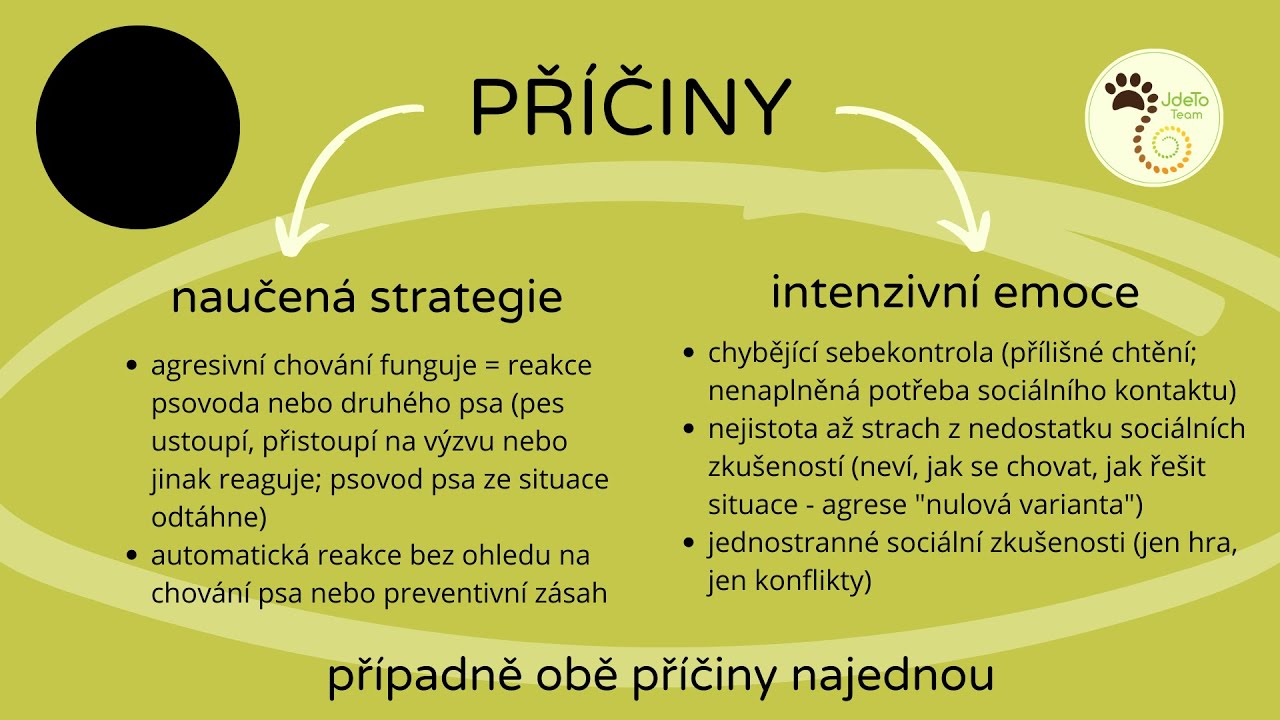 PŘÍČINY

JdeTo Team

naučená strategie

- agresivní chování funguje = reakce psovoda nebo druhého psa (pes ustoupí, přistoupí na výzvu nebo jinak reaguje; psovod psa ze situace odtáhne)
- automatická reakce bez ohledu na chování psa nebo preventivní zásah

intenzivní emoce

- chybějící sebekontrola (přílišné chtění; nenaplněná potřeba sociálního kontaktu)
- nejistota až strach z nedostatku sociálních zkušeností (neví, jak se chovat, jak řešit situace - agrese "nulová varianta")
- jednostranné sociální zkušenosti (jen hra, jen konflikty)

případně obě příčiny najednou